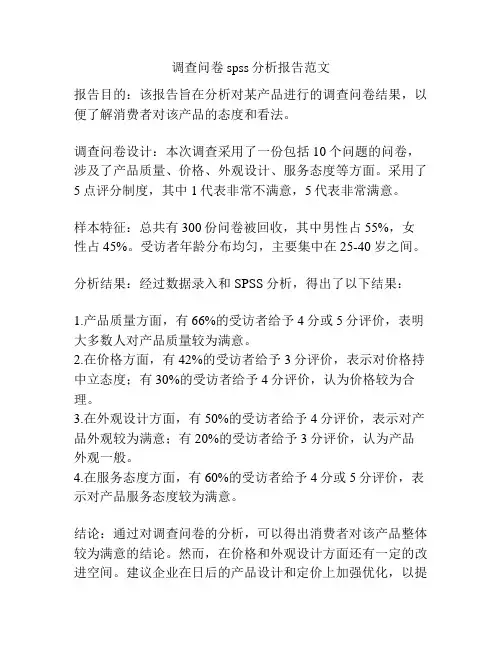 调查问卷 spss 分析报告范文

报告目的：该报告旨在分析对某产品进行的调查问卷结果，以便了解消费者对该产品的态度和看法。

调查问卷设计：本次调查采用了一份包括 10 个问题的问卷，涉及了产品质量、价格、外观设计、服务态度等方面。采用了 5 点评分制度，其中 1 代表非常不满意，5 代表非常满意。

样本特征：总共有 300 份问卷被回收，其中男性占 55%，女性占 45%。受访者年龄分布均匀，主要集中在 25-40 岁之间。

分析结果：经过数据录入和 SPSS 分析，得出了以下结果：

1.产品质量方面，有 66%的受访者给予 4 分或 5 分评价，表明大多数人对产品质量较为满意。
2.在价格方面，有 42%的受访者给予 3 分评价，表示对价格持中立态度；有 30%的受访者给予 4 分评价，认为价格较为合理。
3.在外观设计方面，有 50%的受访者给予 4 分评价，表示对产品外观较为满意；有 20%的受访者给予 3 分评价，认为产品外观一般。
4.在服务态度方面，有 60%的受访者给予 4 分或 5 分评价，表示对产品服务态度较为满意。

结论：通过对调查问卷的分析，可以得出消费者对该产品整体较为满意的结论。然而，在价格和外观设计方面还有一定的改进空间。建议企业在日后的产品设计和定价上加强优化，以提